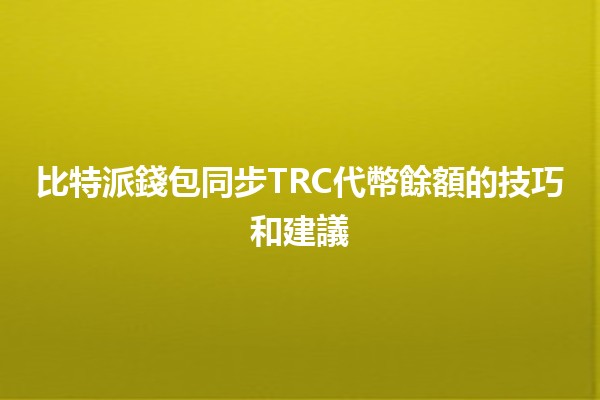 比特派錢包同步TRC代幣餘額的技巧和建議